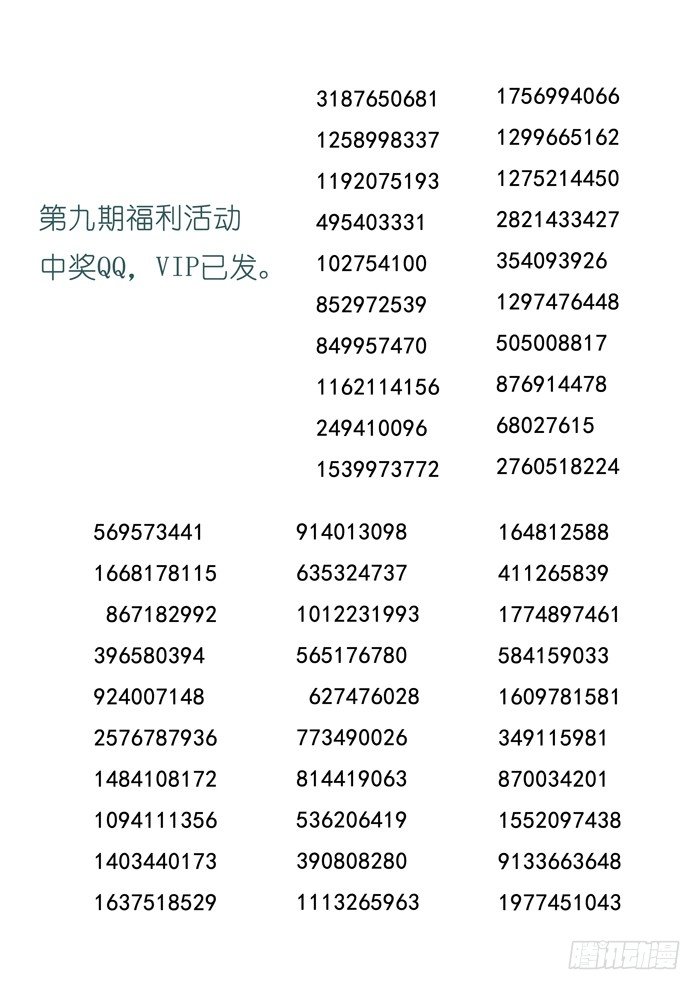 第九期福利活动
中奖QQ，VIP已发。

3187650681
1258998337
1192075193
495403331
102754100
852972539
849957470
1162114156
249410096
1539973772

1756994066
1299665162
1275214450
2821433427
354093926
1297476448
505008817
876914478
68027615
2760518224

569573441
1668178115
867182992
396580394
924007148
2576787936
1484108172
1094111356
1403440173
1637518529

914013098
635324737
1012231993
565176780
627476028
773490026
814419063
536206419
390808280
1113265963

164812588
411265839
1774897461
584159033
1609781581
349115981
870034201
1552097438
9133663648
1977451043

腾讯动漫